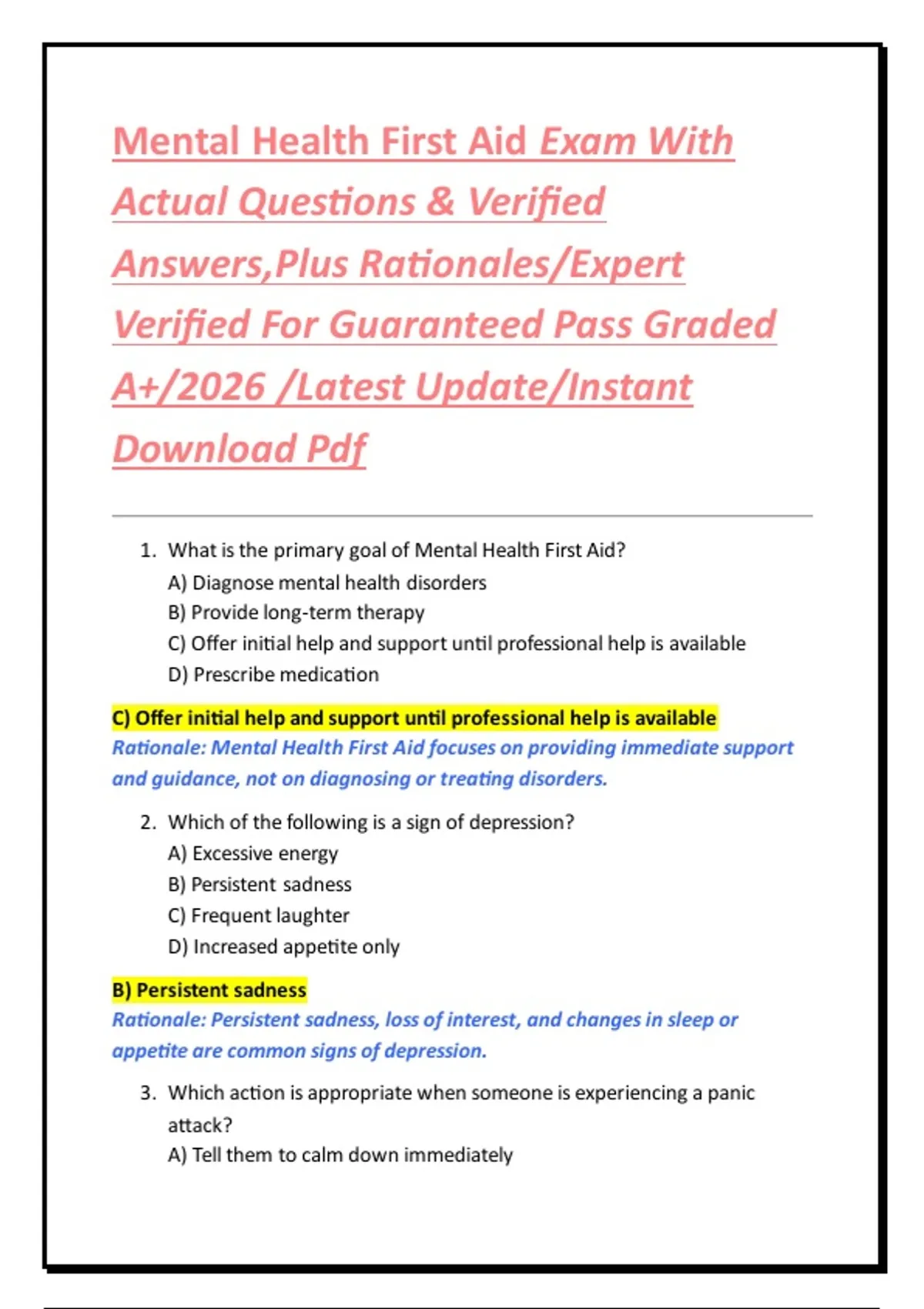 Mental Health First Aid Exam With Actual Questions & Verified Answers,Plus Rationales/Expert Verified For Guaranteed Pass Graded A+/2026 /Latest Update/Instant Download Pdf

1. What is the primary goal of Mental Health First Aid?
A) Diagnose mental health disorders
B) Provide long-term therapy
C) Offer initial help and support until professional help is available
D) Prescribe medication

C) Offer initial help and support until professional help is available
Rationale: Mental Health First Aid focuses on providing immediate support and guidance, not on diagnosing or treating disorders.

2. Which of the following is a sign of depression?
A) Excessive energy
B) Persistent sadness
C) Frequent laughter
D) Increased appetite only

B) Persistent sadness
Rationale: Persistent sadness, loss of interest, and changes in sleep or appetite are common signs of depression.

3. Which action is appropriate when someone is experiencing a panic attack?
A) Tell them to calm down immediately